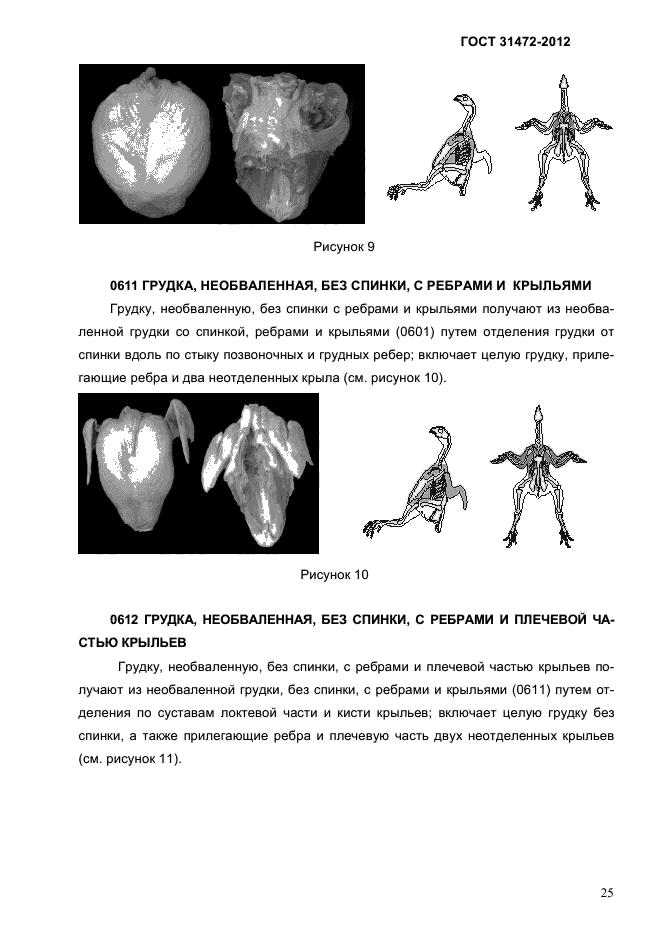 ГОСТ 31472-2012

Рисунок 9

0611 ГРУДКА, НЕОБВАЛЕННАЯ, БЕЗ СПИНКИ, С РЕБРАМИ И КРЫЛЬЯМИ

Грудку, необваленную, без спинки с ребрами и крыльями получают из необваленной грудки со спинкой, ребрами и крыльями (0601) путем отделения грудки от спинки вдоль по стыку позвоночных и грудных ребер; включает целую грудку, прилегающие ребра и два неотделенных крыла (см. рисунок 10).

Рисунок 10

0612 ГРУДКА, НЕОБВАЛЕННАЯ, БЕЗ СПИНКИ, С РЕБРАМИ И ПЛЕЧЕВОЙ ЧАСТЬЮ КРЫЛЬЕВ

Грудку, необваленную, без спинки, с ребрами и плечевой частью крыльев получают из необваленной грудки, без спинки, с ребрами и крыльями (0611) путем отделения по суставам локтевой части и кисти крыльев; включает целую грудку без спинки, а также прилегающие ребра и плечевую часть двух неотделенных крыльев (см. рисунок 11).

25